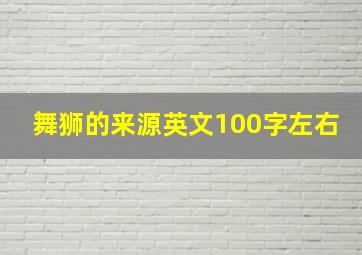 舞狮的来源英文100字左右